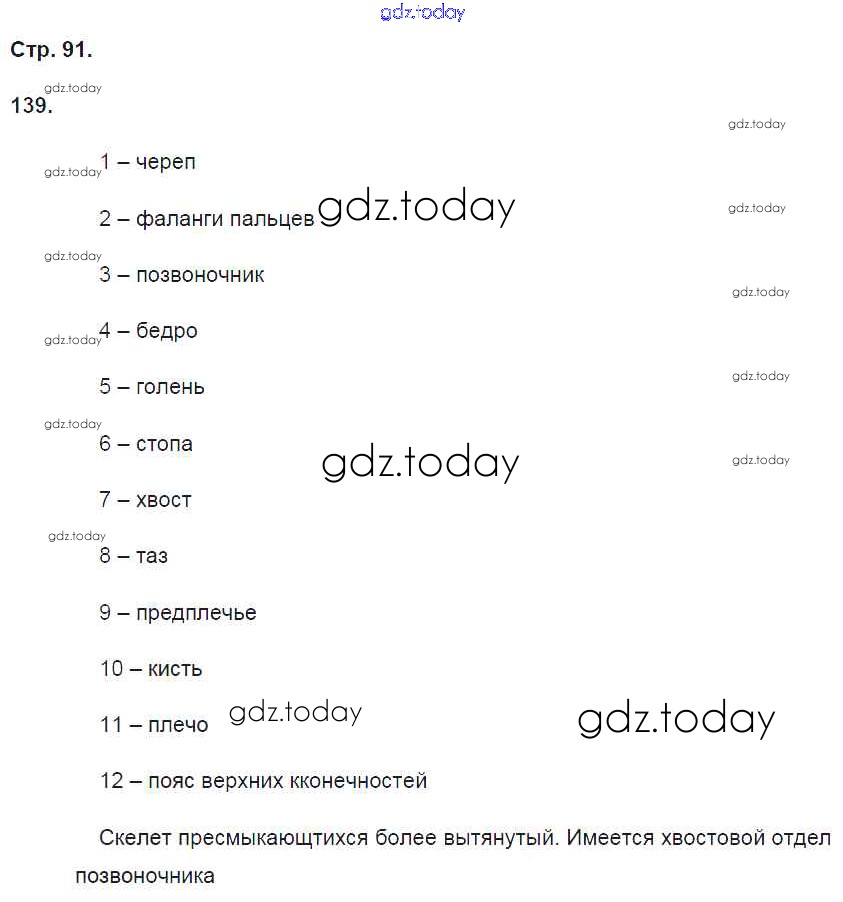 gdz.today

Стр. 91.

gdz.today
139.

gdz.today

gdz.today 1 – череп

2 – фаланги пальцев gdz.today gdz.today

gdz.today
3 – позвоночник

gdz.today

gdz.today 4 – бедро

5 – голень gdz.today

gdz.today
6 – стопа gdz.today gdz.today

7 – хвост

gdz.today
8 – таз

9 – предплечье

10 – кисть

11 – плечо gdz.today gdz.today

12 – пояс верхних кконечностей

Скелет пресмыкающтихся более вытянутый. Имеется хвостовой отдел позвоночника